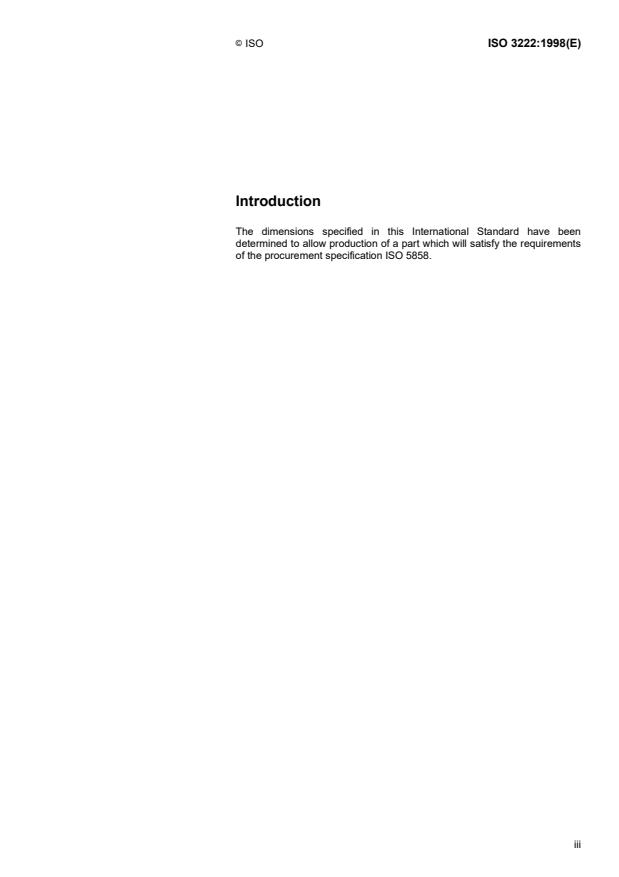 © ISO

ISO 3222:1998(E)

Introduction

The dimensions specified in this International Standard have been determined to allow production of a part which will satisfy the requirements of the procurement specification ISO 5858.

iii